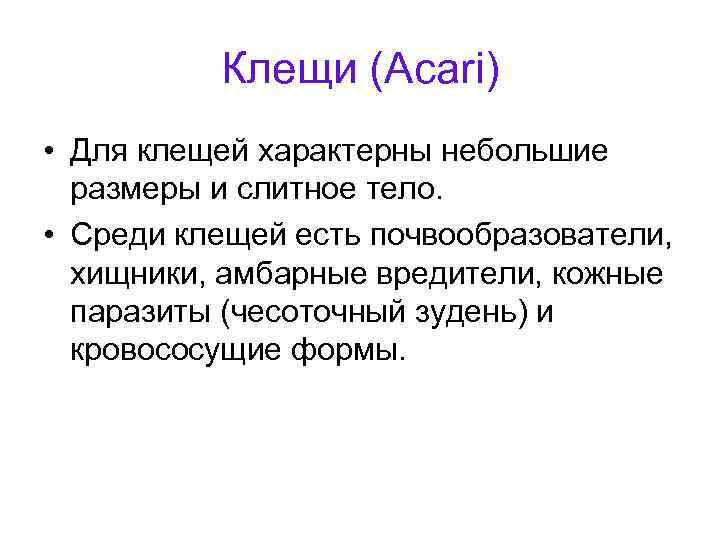 Клещи (Acari)

• Для клещей характерны небольшие размеры и слитное тело.

• Среди клещей есть почвообразователи, хищники, амбарные вредители, кожные паразиты (чесоточный зудень) и кровососущие формы.